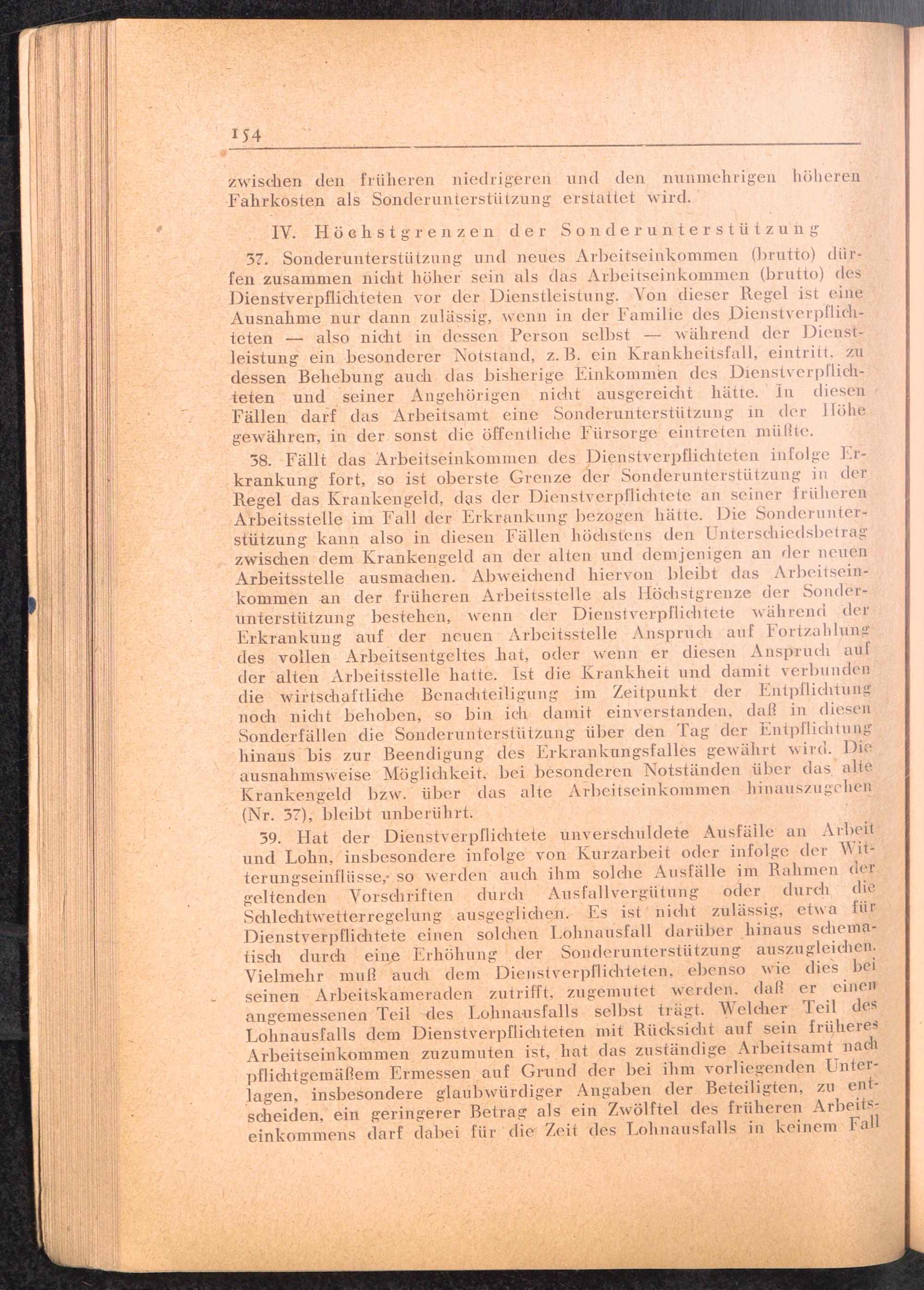 154

zwischen den früheren niedrigeren und den nunmehrigen höheren Fahrkosten als Sonderunterstützung erstattet wird.

IV. Höchstgrenzen der Sonderunterstützung

37. Sonderunterstützung und neues Arbeitseinkommen (brutto) dürfen zusammen nicht höher sein als das Arbeitseinkommen (brutto) des Dienstverpflichteten vor der Dienstleistung. Von dieser Regel ist eine Ausnahme nur dann zulässig, wenn in der Familie des Dienstverpflichteten — also nicht in dessen Person selbst — während der Dienstleistung ein besonderer Notstand, z. B. ein Krankheitsfall, eintritt, zu dessen Behebung auch das bisherige Einkommen des Dienstverpflichteten und seiner Angehörigen nicht ausgereicht hätte. In diesen Fällen darf das Arbeitsamt eine Sonderunterstützung in der Höhe gewähren, in der sonst die öffentliche Fürsorge eintreten müßte.

38. Fällt das Arbeitseinkommen des Dienstverpflichteten infolge Erkrankung fort, so ist oberste Grenze der Sonderunterstützung in der Regel das Krankengeld, das der Dienstverpflichtete an seiner früheren Arbeitsstelle im Fall der Erkrankung bezogen hätte. Die Sonderunterstützung kann also in diesen Fällen höchstens den Unterschiedsbetrag zwischen dem Krankengeld an der alten und demjenigen an der neuen Arbeitsstelle ausmachen. Abweichend hiervon bleibt das Arbeitseinkommen an der früheren Arbeitsstelle als Höchstgrenze der Sonderunterstützung bestehen, wenn der Dienstverpflichtete während der Erkrankung auf der neuen Arbeitsstelle Anspruch auf Fortzahlung des vollen Arbeitsentgeltes hat, oder wenn er diesen Anspruch auf der alten Arbeitsstelle hatte. Ist die Krankheit und damit verbunden die wirtschaftliche Benachteiligung im Zeitpunkt der Entpflichtung noch nicht behoben, so bin ich damit einverstanden, daß in diesen Sonderfällen die Sonderunterstützung über den Tag der Entpflichtung hinaus bis zur Beendigung des Erkrankungsfalles gewährt wird. Die ausnahmsweise Möglichkeit, bei besonderen Notständen über das alte Krankengeld bzw. über das alte Arbeitseinkommen hinauszugehen (Nr. 37), bleibt unberührt.

39. Hat der Dienstverpflichtete unverschuldete Ausfälle an Arbeit und Lohn, insbesondere infolge von Kurzarbeit oder infolge der Witterungseinflüsse, so werden auch ihm solche Ausfälle im Rahmen der geltenden Vorschriften durch Ausfallvergütung oder durch die Schlechtwetterregelung ausgeglichen. Es ist nicht zulässig, etwa für Dienstverpflichtete einen solchen Lohnausfall darüber hinaus schematisch durch eine Erhöhung der Sonderunterstützung auszugleichen. Vielmehr muß auch dem Dienstverpflichteten, ebenso wie dies bei seinen Arbeitskameraden zutrifft, zugemutet werden, daß er einen angemessenen Teil des Lohnausfalls selbst trägt. Welcher Teil des Lohnausfalls dem Dienstverpflichteten mit Rücksicht auf sein früheres Arbeitseinkommen zuzumuten ist, hat das zuständige Arbeitsamt nach pflichtgemäßem Ermessen auf Grund der bei ihm vorliegenden Unterlagen, insbesondere glaubwürdiger Angaben der Beteiligten, zu entscheiden, ein geringerer Betrag als ein Zwölftel des früheren Arbeitseinkommens darf dabei für die Zeit des Lohnausfalls in keinem Fall